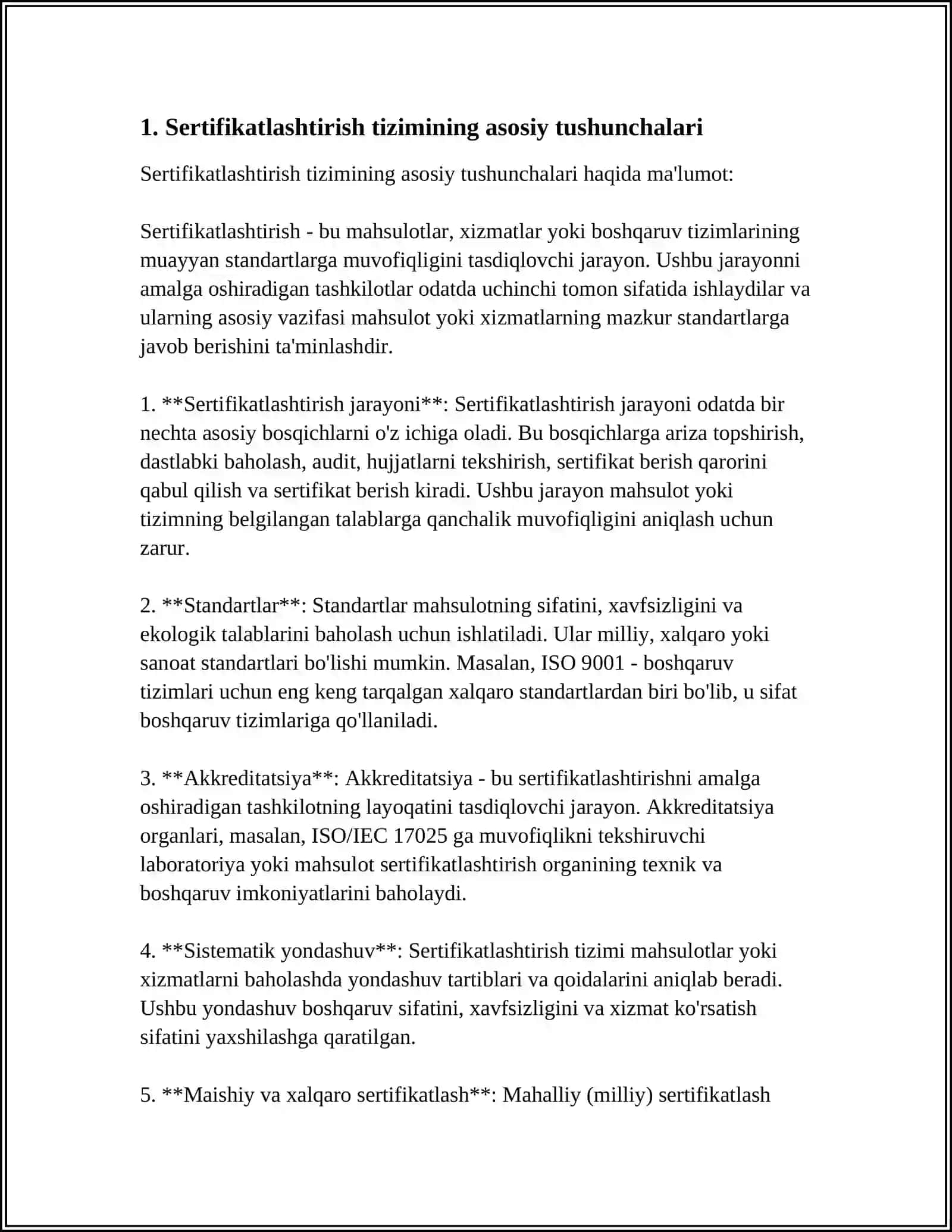 1. Sertifikatlashtirish tizimining asosiy tushunchalari

Sertifikatlashtirish tizimining asosiy tushunchalari haqida ma'lumot:

Sertifikatlashtirish - bu mahsulotlar, xizmatlar yoki boshqaruv tizimlarining muayyan standartlarga muvofiqligini tasdiqlovchi jarayon. Ushbu jarayonni amalga oshiradigan tashkilotlar odatda uchinchi tomon sifatida ishlaydilar va ularning asosiy vazifasi mahsulot yoki xizmatlarning mazkur standartlarga javob berishini ta'minlashdir.

1. **Sertifikatlashtirish jarayoni**: Sertifikatlashtirish jarayoni odatda bir nechta asosiy bosqichlarni o'z ichiga oladi. Bu bosqichlarga ariza topshirish, dastlabki baholash, audit, hujjatlarni tekshirish, sertifikat berish qarorini qabul qilish va sertifikat berish kiradi. Ushbu jarayon mahsulot yoki tizimning belgilangan talablarga qanchalik muvofiqligini aniqlash uchun zarur.

2. **Standartlar**: Standartlar mahsulotning sifatini, xavfsizligini va ekologik talablarini baholash uchun ishlatiladi. Ular milliy, xalqaro yoki sanoat standartlari bo'lishi mumkin. Masalan, ISO 9001 - boshqaruv tizimlari uchun eng keng tarqalgan xalqaro standartlardan biri bo'lib, u sifat boshqaruv tizimlariga qo'llaniladi.

3. **Akkreditatsiya**: Akkreditatsiya - bu sertifikatlashtirishni amalga oshiradigan tashkilotning layoqatini tasdiqlovchi jarayon. Akkreditatsiya organlari, masalan, ISO/IEC 17025 ga muvofiqlikni tekshiruvchi laboratoriya yoki mahsulot sertifikatlashtirish organining texnik va boshqaruv imkoniyatlarini baholaydi.

4. **Sistematik yondashuv**: Sertifikatlashtirish tizimi mahsulotlar yoki xizmatlarni baholashda yondashuv tartiblari va qoidalarini aniqlab beradi. Ushbu yondashuv boshqaruv sifatini, xavfsizligini va xizmat ko'rsatish sifatini yaxshilashga qaratilgan.

5. **Maishiy va xalqaro sertifikatlash**: Mahalliy (milliy) sertifikatlash